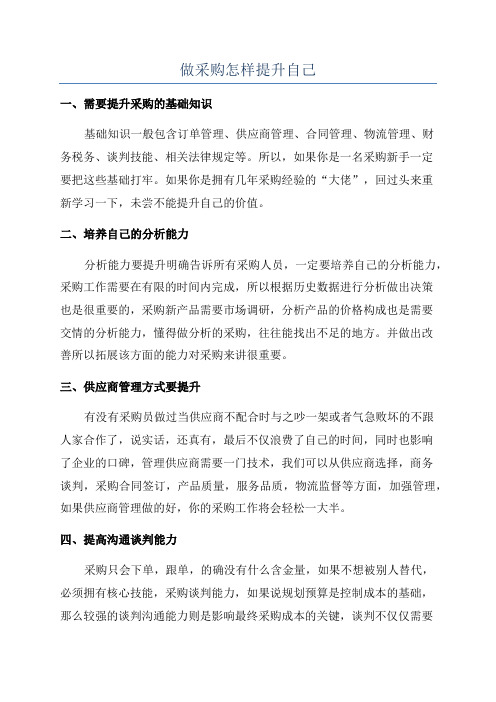 做采购怎样提升自己

一、需要提升采购的基础知识

基础知识一般包含订单管理、供应商管理、合同管理、物流管理、财务税务、谈判技能、相关法律规定等。所以，如果你是一名采购新手一定要把这些基础打牢。如果你是拥有几年采购经验的“大佬”，回过头来重新学习一下，未尝不能提升自己的价值。

二、培养自己的分析能力

分析能力要提升明确告诉所有采购人员，一定要培养自己的分析能力，采购工作需要在有限的时间内完成，所以根据历史数据进行分析做出决策也是很重要的，采购新产品需要市场调研，分析产品的价格构成也是需要交情的分析能力，懂得做分析的采购，往往能找出不足的地方。并做出改善所以拓展该方面的能力对采购来讲很重要。

三、供应商管理方式要提升

有没有采购员做过当供应商不配合时与之吵一架或者气急败坏的不跟人家合作了，说实话，还真有，最后不仅浪费了自己的时间，同时也影响了企业的口碑，管理供应商需要一门技术，我们可以从供应商选择，商务谈判，采购合同签订，产品质量，服务品质，物流监督等方面，加强管理，如果供应商管理做的好，你的采购工作将会轻松一大半。

四、提高沟通谈判能力

采购只会下单，跟单，的确没有什么含金量，如果不想被别人替代，必须拥有核心技能，采购谈判能力，如果说规划预算是控制成本的基础，那么较强的谈判沟通能力则是影响最终采购成本的关键，谈判不仅仅需要